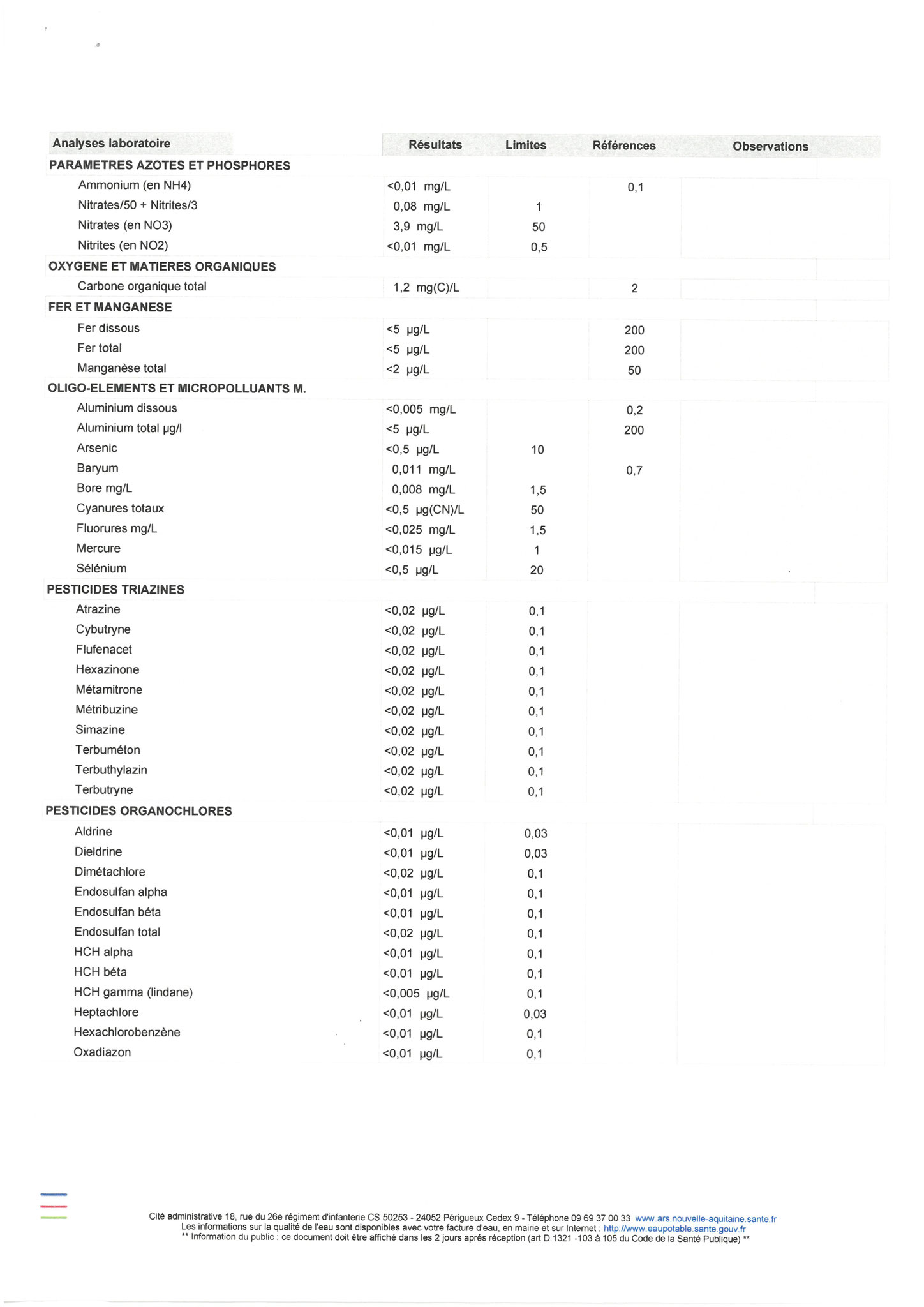 | Analyses laboratoire | Résultats | Limites | Références | Observations |
|---|---|---|---|---|
| **PARAMETRES AZOTES ET PHOSPHORES** | | | | |
| Ammonium (en NH4) | <0,01 mg/L | | 0,1 | |
| Nitrates/50 + Nitrites/3 | 0,08 mg/L | 1 | | |
| Nitrates (en NO3) | 3,9 mg/L | 50 | | |
| Nitrites (en NO2) | <0,01 mg/L | 0,5 | | |
| **OXYGENE ET MATIERES ORGANIQUES** | | | | |
| Carbone organique total | 1,2 mg(C)/L | | 2 | |
| **FER ET MANGANESE** | | | | |
| Fer dissous | <5 µg/L | | 200 | |
| Fer total | <5 µg/L | | 200 | |
| Manganèse total | <2 µg/L | | 50 | |
| **OLIGO-ELEMENTS ET MICROPOLLUANTS M.** | | | | |
| Aluminium dissous | <0,005 mg/L | | 0,2 | |
| Aluminium total µg/l | <5 µg/L | | 200 | |
| Arsenic | <0,5 µg/L | 10 | | |
| Baryum | 0,011 mg/L | | 0,7 | |
| Bore mg/L | 0,008 mg/L | 1,5 | | |
| Cyanures totaux | <0,5 µg(CN)/L | 50 | | |
| Fluorures mg/L | <0,025 mg/L | 1,5 | | |
| Mercure | <0,015 µg/L | 1 | | |
| Sélénium | <0,5 µg/L | 20 | | |
| **PESTICIDES TRIAZINES** | | | | |
| Atrazine | <0,02 µg/L | 0,1 | | |
| Cybutryne | <0,02 µg/L | 0,1 | | |
| Flufenacet | <0,02 µg/L | 0,1 | | |
| Hexazinone | <0,02 µg/L | 0,1 | | |
| Métamitrone | <0,02 µg/L | 0,1 | | |
| Métribuzine | <0,02 µg/L | 0,1 | | |
| Simazine | <0,02 µg/L | 0,1 | | |
| Terbuméton | <0,02 µg/L | 0,1 | | |
| Terbuthylazin | <0,02 µg/L | 0,1 | | |
| Terbutryne | <0,02 µg/L | 0,1 | | |
| **PESTICIDES ORGANOCHLORES** | | | | |
| Aldrine | <0,01 µg/L | 0,03 | | |
| Dieldrine | <0,01 µg/L | 0,03 | | |
| Dimétachlore | <0,02 µg/L | 0,1 | | |
| Endosulfan alpha | <0,01 µg/L | 0,1 | | |
| Endosulfan béta | <0,01 µg/L | 0,1 | | |
| Endosulfan total | <0,02 µg/L | 0,1 | | |
| HCH alpha | <0,01 µg/L | 0,1 | | |
| HCH béta | <0,01 µg/L | 0,1 | | |
| HCH gamma (lindane) | <0,005 µg/L | 0,1 | | |
| Heptachlore | <0,01 µg/L | 0,03 | | |
| Hexachlorobenzène | <0,01 µg/L | 0,1 | | |
| Oxadiazon | <0,01 µg/L | 0,1 | | |

Cité administrative 18, rue du 26e régiment d'infanterie CS 50253 - 24052 Périgueux Cedex 9 - Téléphone 09 69 37 00 33 www.ars.nouvelle-aquitaine.sante.fr
Les informations sur la qualité de l'eau sont disponibles avec votre facture d'eau, en mairie et sur Internet : http://www.eaupotable.sante.gouv.fr
** Information du public : ce document doit être affiché dans les 2 jours après réception (art D.1321 -103 à 105 du Code de la Santé Publique) **